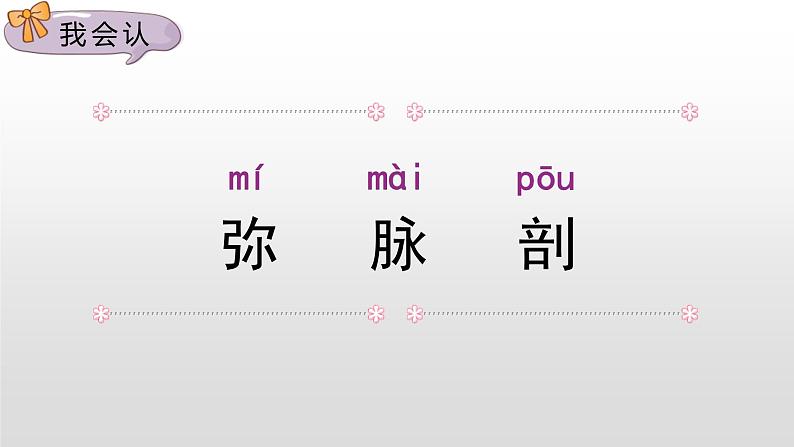 我会认

mí　mài　pōu
弥　脉　剖